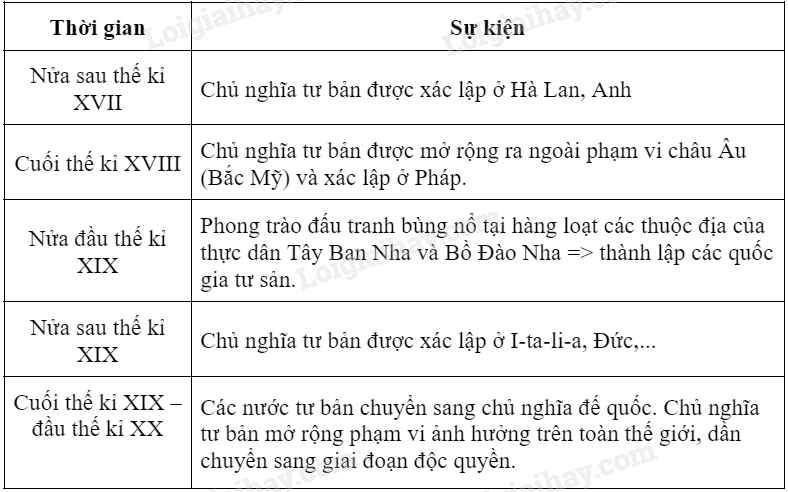 | Thời gian | Sự kiện |
|---|---|
| Nửa sau thế kỉ XVII | Chủ nghĩa tư bản được xác lập ở Hà Lan, Anh |
| Cuối thế kỉ XVIII | Chủ nghĩa tư bản được mở rộng ra ngoài phạm vi châu Âu (Bắc Mỹ) và xác lập ở Pháp. |
| Nửa đầu thế kỉ XIX | Phong trào đấu tranh bùng nổ tại hàng loạt các thuộc địa của thực dân Tây Ban Nha và Bồ Đào Nha => thành lập các quốc gia tư sản. |
| Nửa sau thế kỉ XIX | Chủ nghĩa tư bản được xác lập ở I-ta-li-a, Đức,... |
| Cuối thế kỉ XIX – đầu thế kỉ XX | Các nước tư bản chuyển sang chủ nghĩa đế quốc. Chủ nghĩa tư bản mở rộng phạm vi ảnh hưởng trên toàn thế giới, dần chuyển sang giai đoạn độc quyền. |

Loigiaihay.com